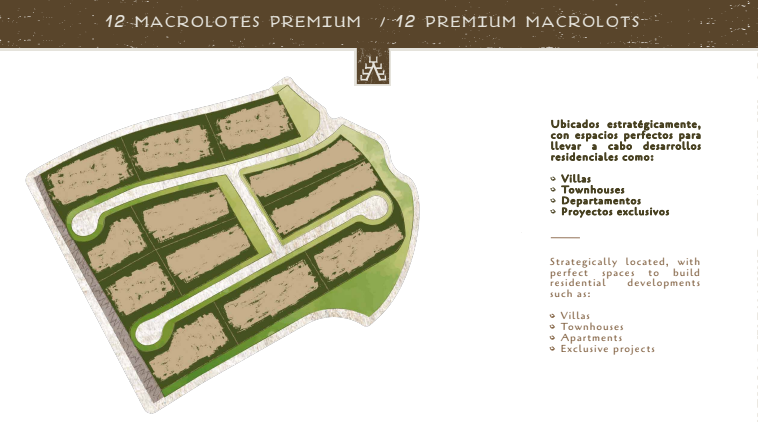 12 MACROLOTES PREMIUM / 12 PREMIUM MACROLOTS

Ubicados estratégicamente, con espacios perfectos para llevar a cabo desarrollos residenciales como:

• Villas
• Townhouses
• Departamentos
• Proyectos exclusivos

Strategically located, with perfect spaces to build residential developments such as:

• Villas
• Townhouses
• Apartments
• Exclusive projects